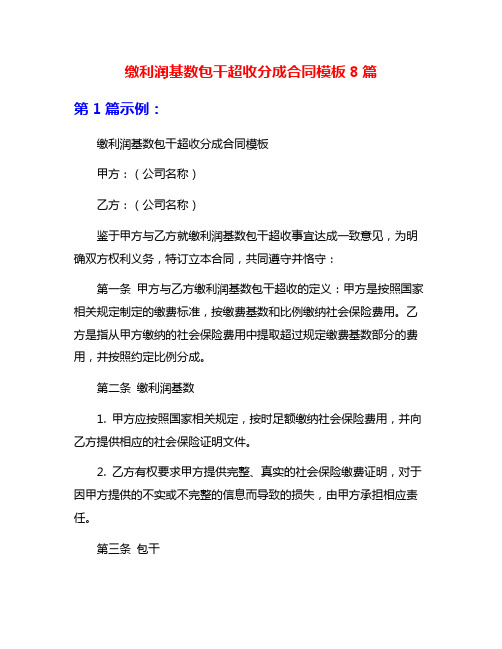 缴利润基数包干超收分成合同模板 8 篇

第 1 篇示例：

缴利润基数包干超收分成合同模板

甲方：（公司名称）

乙方：（公司名称）

鉴于甲方与乙方就缴利润基数包干超收事宜达成一致意见，为明确双方权利义务，特订立本合同，共同遵守并恪守：

第一条 甲方与乙方缴利润基数包干超收的定义：甲方是按照国家相关规定制定的缴费标准，按缴费基数和比例缴纳社会保险费用。乙方是指从甲方缴纳的社会保险费用中提取超过规定缴费基数部分的费用，并按照约定比例分成。

第二条 缴利润基数

1. 甲方应按照国家相关规定，按时足额缴纳社会保险费用，并向乙方提供相应的社会保险证明文件。

2. 乙方有权要求甲方提供完整、真实的社会保险缴费证明，对于因甲方提供的不实或不完整的信息而导致的损失，由甲方承担相应责任。

第三条 包干